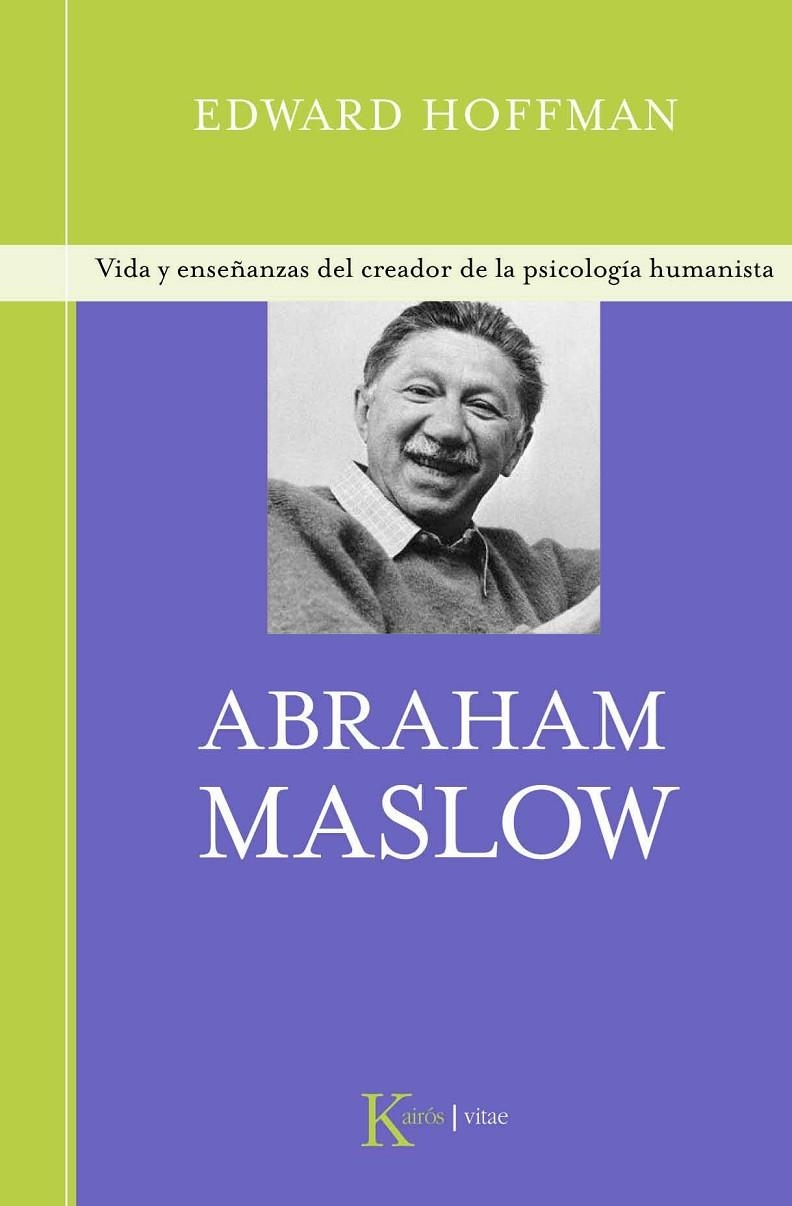 EDWARD HOFFMAN

Vida y enseñanzas del creador de la psicología humanista

ABRAHAM MASLOW

Kairós | vitae